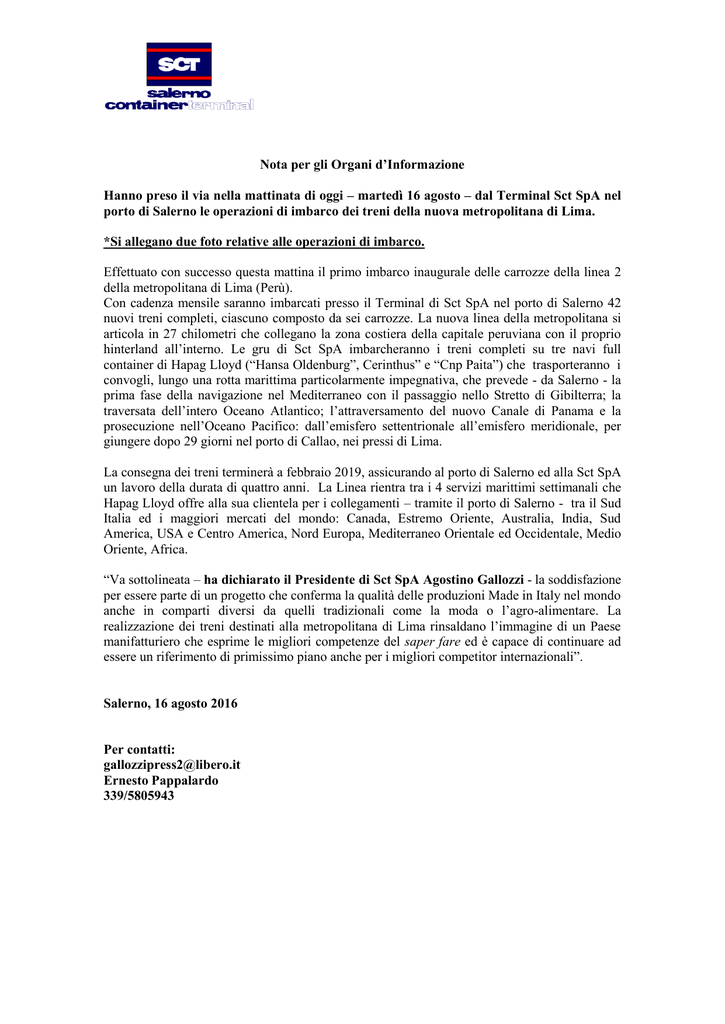 SCT
salerno
container terminal

Nota per gli Organi d'Informazione

Hanno preso il via nella mattinata di oggi – martedì 16 agosto – dal Terminal Sct SpA nel porto di Salerno le operazioni di imbarco dei treni della nuova metropolitana di Lima.

*Si allegano due foto relative alle operazioni di imbarco.

Effettuato con successo questa mattina il primo imbarco inaugurale delle carrozze della linea 2 della metropolitana di Lima (Perù).
Con cadenza mensile saranno imbarcati presso il Terminal di Sct SpA nel porto di Salerno 42 nuovi treni completi, ciascuno composto da sei carrozze. La nuova linea della metropolitana si articola in 27 chilometri che collegano la zona costiera della capitale peruviana con il proprio hinterland all'interno. Le gru di Sct SpA imbarcheranno i treni completi su tre navi full container di Hapag Lloyd ("Hansa Oldenburg", Cerinthus" e "Cnp Paita") che trasporteranno i convogli, lungo una rotta marittima particolarmente impegnativa, che prevede - da Salerno - la prima fase della navigazione nel Mediterraneo con il passaggio nello Stretto di Gibilterra; la traversata dell'intero Oceano Atlantico; l'attraversamento del nuovo Canale di Panama e la prosecuzione nell'Oceano Pacifico: dall'emisfero settentrionale all'emisfero meridionale, per giungere dopo 29 giorni nel porto di Callao, nei pressi di Lima.

La consegna dei treni terminerà a febbraio 2019, assicurando al porto di Salerno ed alla Sct SpA un lavoro della durata di quattro anni. La Linea rientra tra i 4 servizi marittimi settimanali che Hapag Lloyd offre alla sua clientela per i collegamenti – tramite il porto di Salerno - tra il Sud Italia ed i maggiori mercati del mondo: Canada, Estremo Oriente, Australia, India, Sud America, USA e Centro America, Nord Europa, Mediterraneo Orientale ed Occidentale, Medio Oriente, Africa.

"Va sottolineata – ha dichiarato il Presidente di Sct SpA Agostino Gallozzi - la soddisfazione per essere parte di un progetto che conferma la qualità delle produzioni Made in Italy nel mondo anche in comparti diversi da quelli tradizionali come la moda o l'agro-alimentare. La realizzazione dei treni destinati alla metropolitana di Lima rinsaldano l'immagine di un Paese manifatturiero che esprime le migliori competenze del saper fare ed è capace di continuare ad essere un riferimento di primissimo piano anche per i migliori competitor internazionali".

Salerno, 16 agosto 2016

Per contatti:
gallozzipress2@libero.it
Ernesto Pappalardo
339/5805943